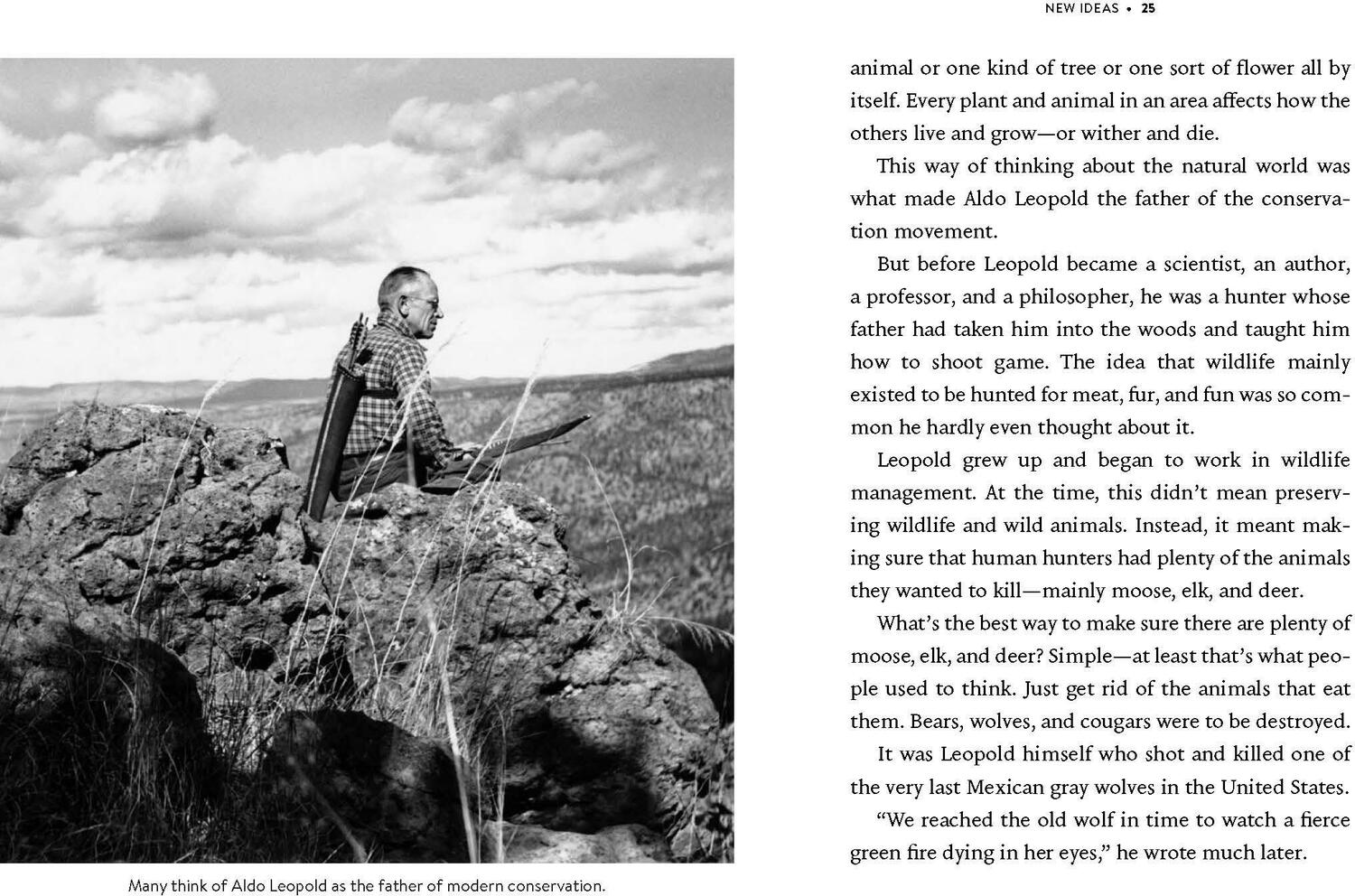 NEW IDEAS • 25

Many think of Aldo Leopold as the father of modern conservation.

animal or one kind of tree or one sort of flower all by itself. Every plant and animal in an area affects how the others live and grow—or wither and die.

This way of thinking about the natural world was what made Aldo Leopold the father of the conservation movement.

But before Leopold became a scientist, an author, a professor, and a philosopher, he was a hunter whose father had taken him into the woods and taught him how to shoot game. The idea that wildlife mainly existed to be hunted for meat, fur, and fun was so common he hardly even thought about it.

Leopold grew up and began to work in wildlife management. At the time, this didn't mean preserving wildlife and wild animals. Instead, it meant making sure that human hunters had plenty of the animals they wanted to kill—mainly moose, elk, and deer.

What's the best way to make sure there are plenty of moose, elk, and deer? Simple—at least that's what people used to think. Just get rid of the animals that eat them. Bears, wolves, and cougars were to be destroyed.

It was Leopold himself who shot and killed one of the very last Mexican gray wolves in the United States.

"We reached the old wolf in time to watch a fierce green fire dying in her eyes," he wrote much later.